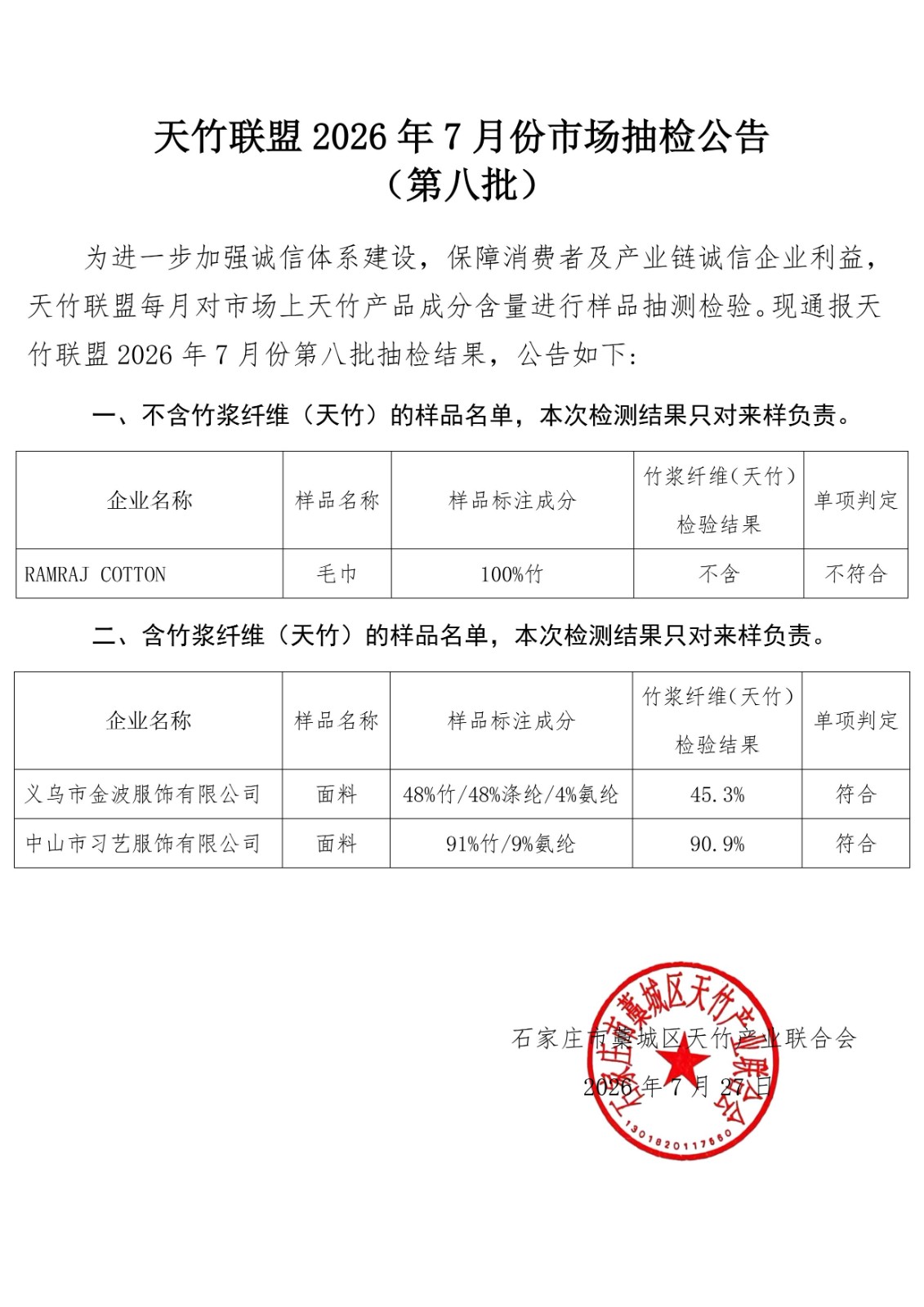 天竹联盟 2026 年 7 月份市场抽检公告
（第八批）

为进一步加强诚信体系建设，保障消费者及产业链诚信企业利益，天竹联盟每月对市场上天竹产品成分含量进行样品抽测检验。现通报天竹联盟 2026 年 7 月份第八批抽检结果，公告如下：

一、不含竹浆纤维（天竹）的样品名单，本次检测结果只对来样负责。

| 企业名称 | 样品名称 | 样品标注成分 | 竹浆纤维(天竹)检验结果 | 单项判定 |
|---|---|---|---|---|
| RAMRAJ COTTON | 毛巾 | 100%竹 | 不含 | 不符合 |

二、含竹浆纤维（天竹）的样品名单，本次检测结果只对来样负责。

| 企业名称 | 样品名称 | 样品标注成分 | 竹浆纤维(天竹)检验结果 | 单项判定 |
|---|---|---|---|---|
| 义乌市金波服饰有限公司 | 面料 | 48%竹/48%涤纶/4%氨纶 | 45.3% | 符合 |
| 中山市习艺服饰有限公司 | 面料 | 91%竹/9%氨纶 | 90.9% | 符合 |

石家庄市藁城区天竹产业联合会
2026 年 7 月 27 日

石家庄市藁城区天竹产业联合会
1301820117660